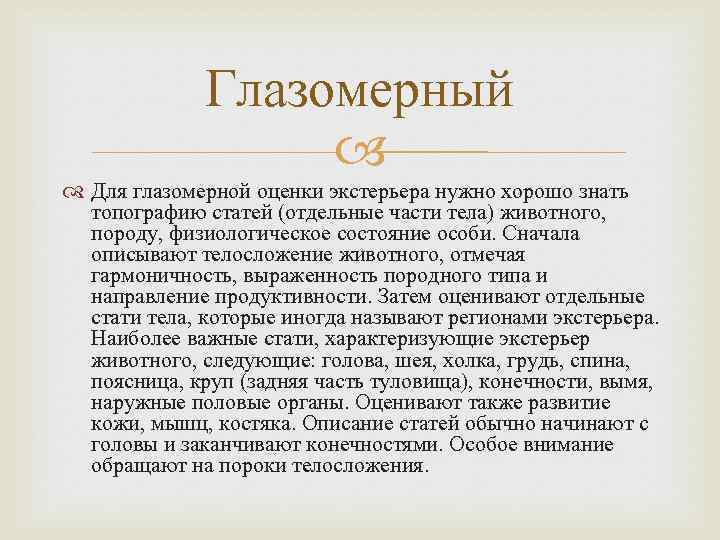 Глазомерный

Для глазомерной оценки экстерьера нужно хорошо знать топографию статей (отдельные части тела) животного, породу, физиологическое состояние особи. Сначала описывают телосложение животного, отмечая гармоничность, выраженность породного типа и направление продуктивности. Затем оценивают отдельные стати тела, которые иногда называют регионами экстерьера. Наиболее важные стати, характеризующие экстерьер животного, следующие: голова, шея, холка, грудь, спина, поясница, круп (задняя часть туловища), конечности, вымя, наружные половые органы. Оценивают также развитие кожи, мышц, костяка. Описание статей обычно начинают с головы и заканчивают конечностями. Особое внимание обращают на пороки телосложения.